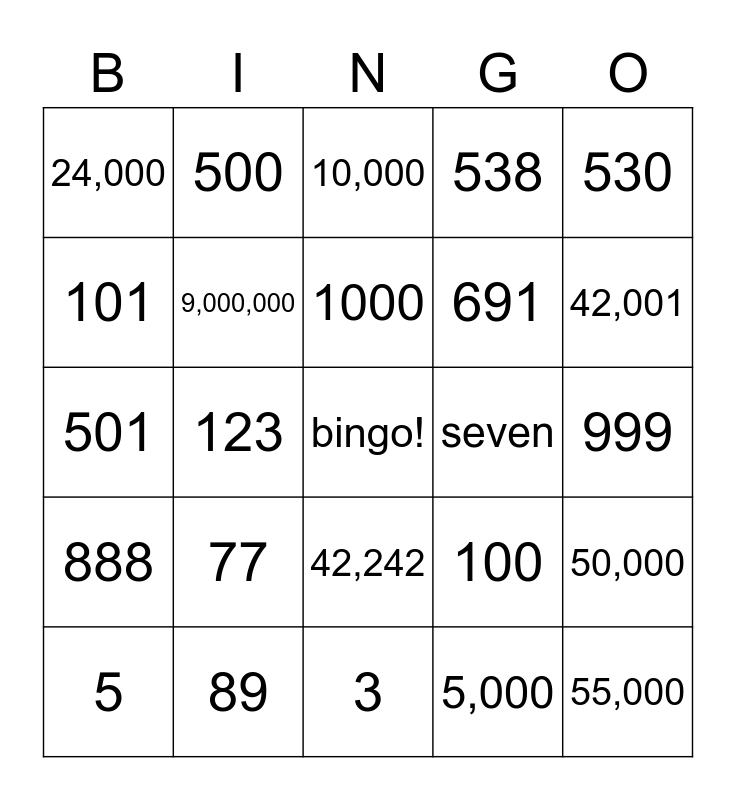 | B | I | N | G | O |
|---|---|---|---|---|
| 24,000 | 500 | 10,000 | 538 | 530 |
| 101 | 9,000,000 | 1000 | 691 | 42,001 |
| 501 | 123 | bingo! | seven | 999 |
| 888 | 77 | 42,242 | 100 | 50,000 |
| 5 | 89 | 3 | 5,000 | 55,000 |